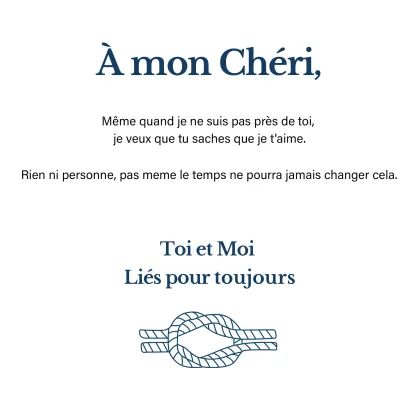 À mon Chéri,

Même quand je ne suis pas près de toi, je veux que tu saches que je t'aime.

Rien ni personne, pas meme le temps ne pourra jamais changer cela.

Toi et Moi
Liés pour toujours